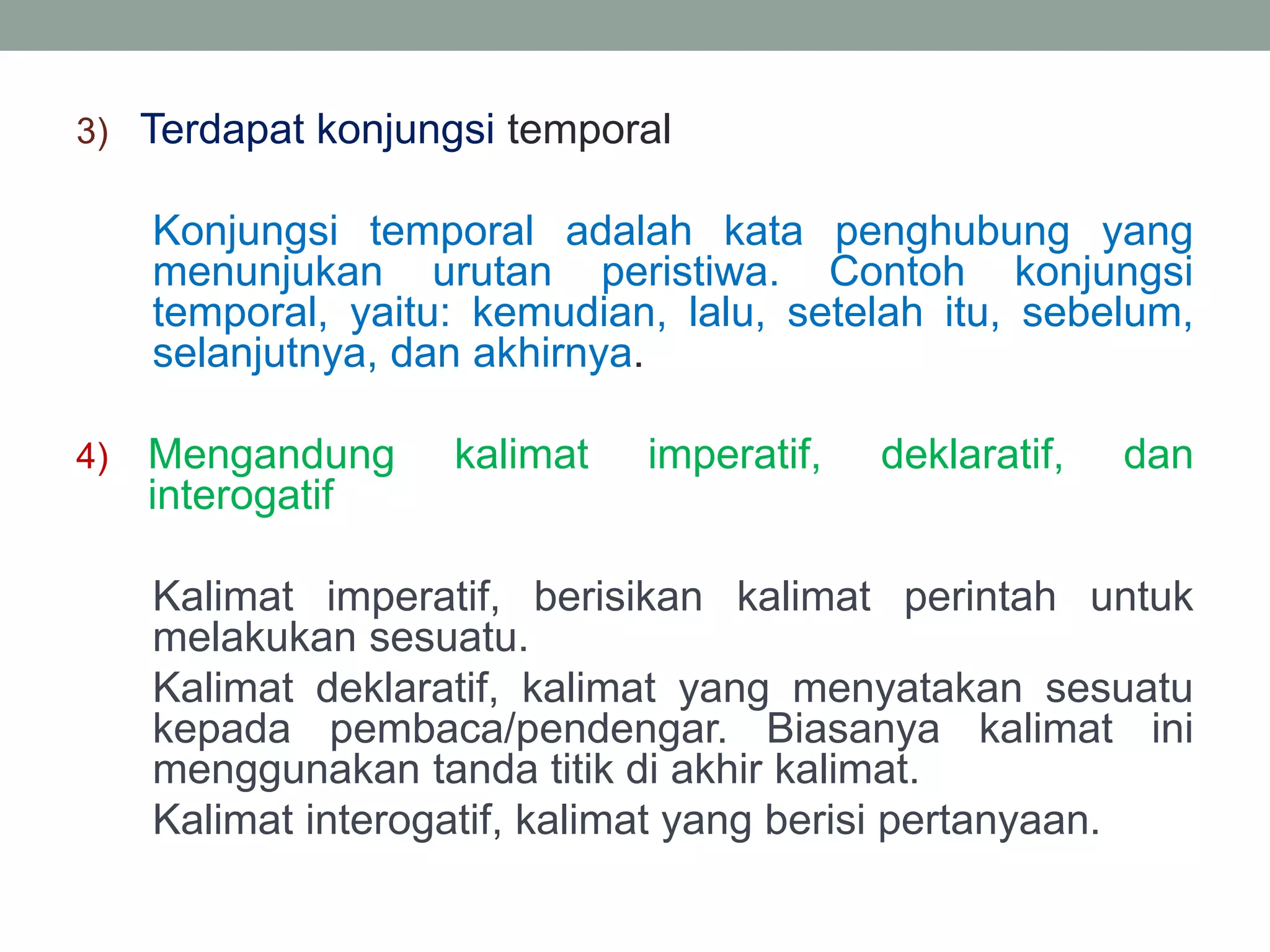 3) Terdapat konjungsi temporal

Konjungsi temporal adalah kata penghubung yang menunjukan urutan peristiwa. Contoh konjungsi temporal, yaitu: kemudian, lalu, setelah itu, sebelum, selanjutnya, dan akhirnya.

4) Mengandung kalimat imperatif, deklaratif, dan interogatif

Kalimat imperatif, berisikan kalimat perintah untuk melakukan sesuatu.
Kalimat deklaratif, kalimat yang menyatakan sesuatu kepada pembaca/pendengar. Biasanya kalimat ini menggunakan tanda titik di akhir kalimat.
Kalimat interogatif, kalimat yang berisi pertanyaan.